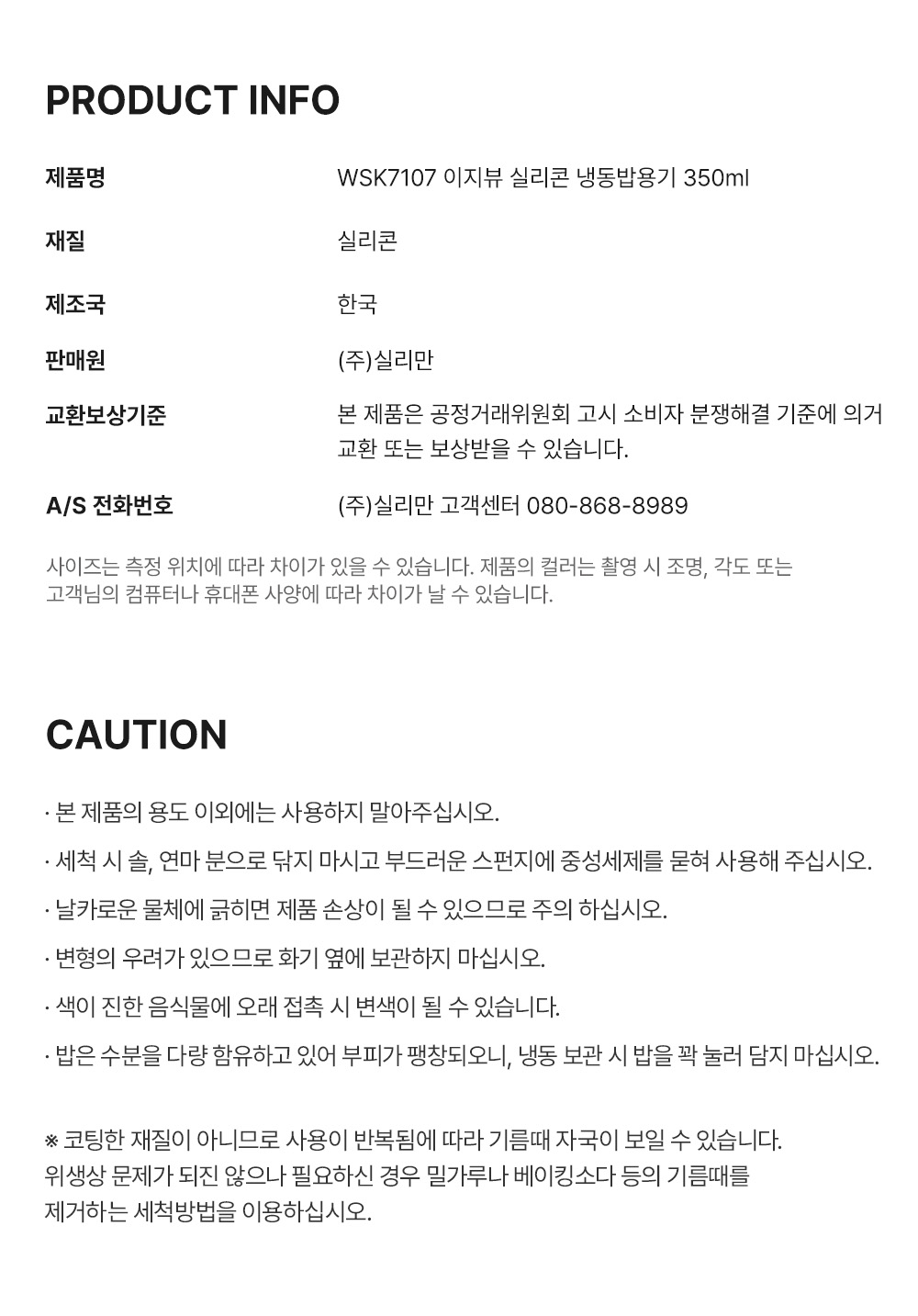 PRODUCT INFO

제품명
WSK7107 이지뷰 실리콘 냉동밥용기 350ml

재질
실리콘

제조국
한국

판매원
(주)실리만

교환보상기준
본 제품은 공정거래위원회 고시 소비자 분쟁해결 기준에 의거 교환 또는 보상받을 수 있습니다.

A/S 전화번호
(주)실리만 고객센터 080-868-8989

사이즈는 측정 위치에 따라 차이가 있을 수 있습니다. 제품의 컬러는 촬영 시 조명, 각도 또는 고객님의 컴퓨터나 휴대폰 사양에 따라 차이가 날 수 있습니다.

CAUTION

· 본 제품의 용도 이외에는 사용하지 말아주십시오.

· 세척 시 솔, 연마 분으로 닦지 마시고 부드러운 스펀지에 중성세제를 묻혀 사용해 주십시오.

· 날카로운 물체에 긁히면 제품 손상이 될 수 있으므로 주의 하십시오.

· 변형의 우려가 있으므로 화기 옆에 보관하지 마십시오.

· 색이 진한 음식물에 오래 접촉 시 변색이 될 수 있습니다.

· 밥은 수분을 다량 함유하고 있어 부피가 팽창되오니, 냉동 보관 시 밥을 꽉 눌러 담지 마십시오.

※ 코팅한 재질이 아니므로 사용이 반복됨에 따라 기름때 자국이 보일 수 있습니다.
위생상 문제가 되진 않으나 필요하신 경우 밀가루나 베이킹소다 등의 기름때를
제거하는 세척방법을 이용하십시오.